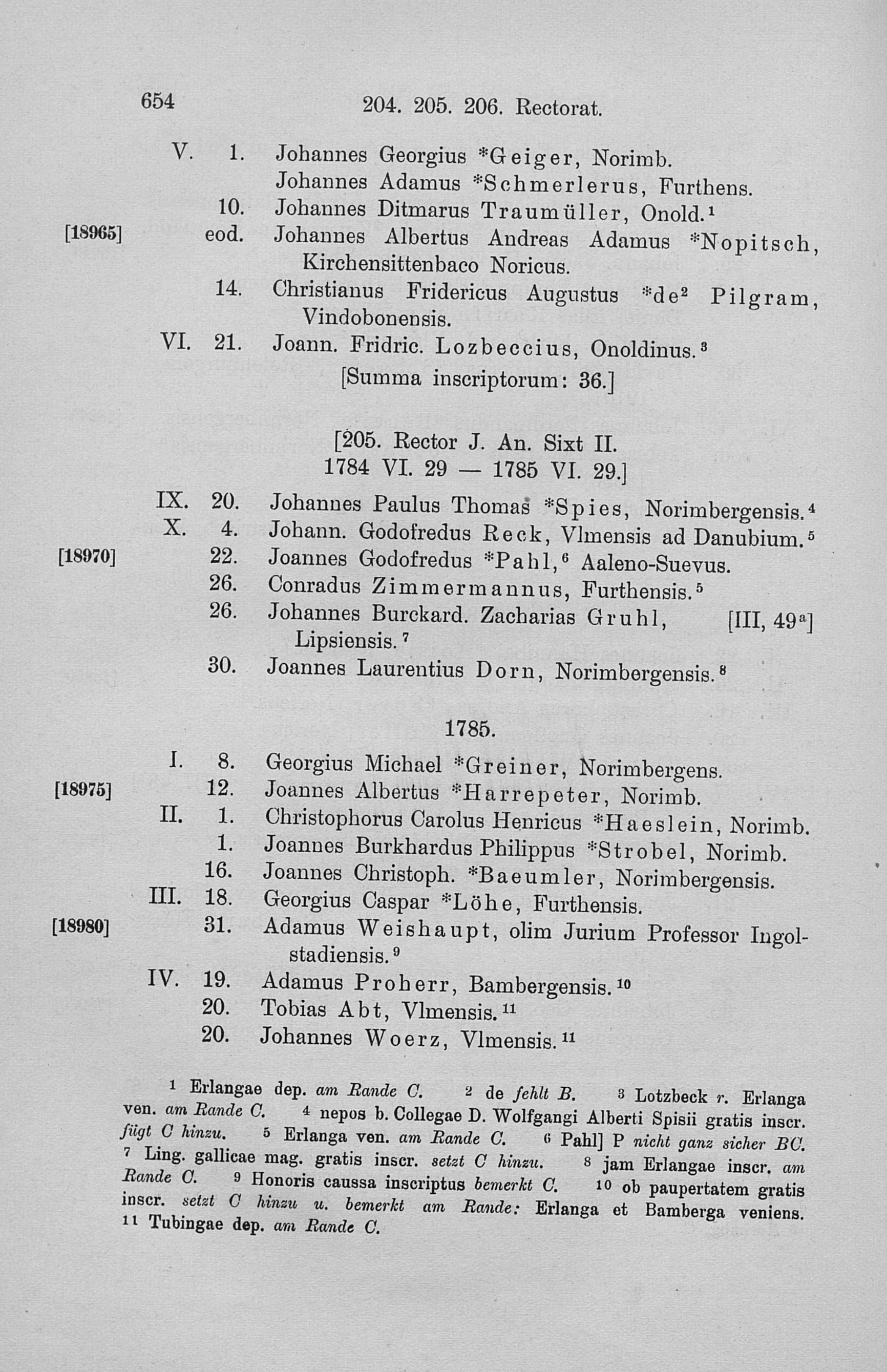 654 204. 205. 206. Rectorat.

V. 1. Johannes Georgius *Geiger, Norimb.
Johannes Adamus *Schmerlerus, Furthens.
10. Johannes Ditmarus Traumüller, Onold.$^1$
[18965] eod. Johannes Albertus Andreas Adamus *Nopitsch, Kirchensittenbaco Noricus.
14. Christianus Fridericus Augustus *de$^2$ Pilgram, Vindobonensis.
VI. 21. Joann. Fridric. Lozbeccius, Onoldinus.$^3$
[Summa inscriptorum: 36.]

[205. Rector J. An. Sixt II.
1784 VI. 29 — 1785 VI. 29.]

IX. 20. Johannes Paulus Thomas *Spies, Norimbergensis.$^4$
X. 4. Johann. Godofredus Reck, Vlmensis ad Danubium.$^5$
[18970] 22. Joannes Godofredus *Pahl,$^6$ Aaleno-Suevus.
26. Conradus Zimmermannus, Furthensis.$^5$
26. Johannes Burckard. Zacharias Gruhl, Lipsiensis.$^7$ [III, 49$^a$]
30. Joannes Laurentius Dorn, Norimbergensis.$^8$

1785.

I. 8. Georgius Michael *Greiner, Norimbergens.
[18975] 12. Joannes Albertus *Harrepeter, Norimb.
II. 1. Christophorus Carolus Henricus *Haeslein, Norimb.
1. Joannes Burkhardus Philippus *Strobel, Norimb.
16. Joannes Christoph. *Baeumler, Norimbergensis.
III. 18. Georgius Caspar *Löhe, Furthensis.
[18980] 31. Adamus Weishaupt, olim Jurium Professor Ingolstadiensis.$^9$
IV. 19. Adamus Proherr, Bambergensis.$^{10}$
20. Tobias Abt, Vlmensis.$^{11}$
20. Johannes Woerz, Vlmensis.$^{11}$

$^1$ Erlangae dep. am Rande C. $^2$ de fehlt B. $^3$ Lotzbeck r. Erlanga ven. am Rande C. $^4$ nepos b. Collegae D. Wolfgangi Alberti Spisii gratis inscr. fügt C hinzu. $^5$ Erlanga ven. am Rande C. $^6$ Pahl] P nicht ganz sicher BC. $^7$ Ling. gallicae mag. gratis inscr. setzt C hinzu. $^8$ jam Erlangae inscr. am Rande C. $^9$ Honoris caussa inscriptus bemerkt C. $^{10}$ ob paupertatem gratis inscr. setzt C hinzu u. bemerkt am Rande: Erlanga et Bamberga veniens. $^{11}$ Tubingae dep. am Rande C.